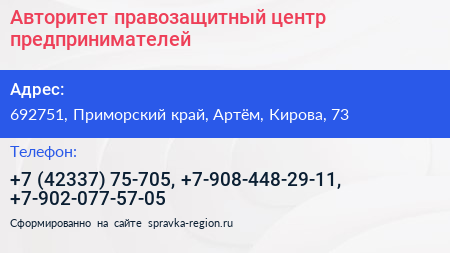 Авторитет правозащитный центр предпринимателей

Адрес:

692751, Приморский край, Артём, Кирова, 73

Телефон:

+7 (42337) 75-705, +7-908-448-29-11, +7-902-077-57-05

Сформированно на сайте spravka-region.ru